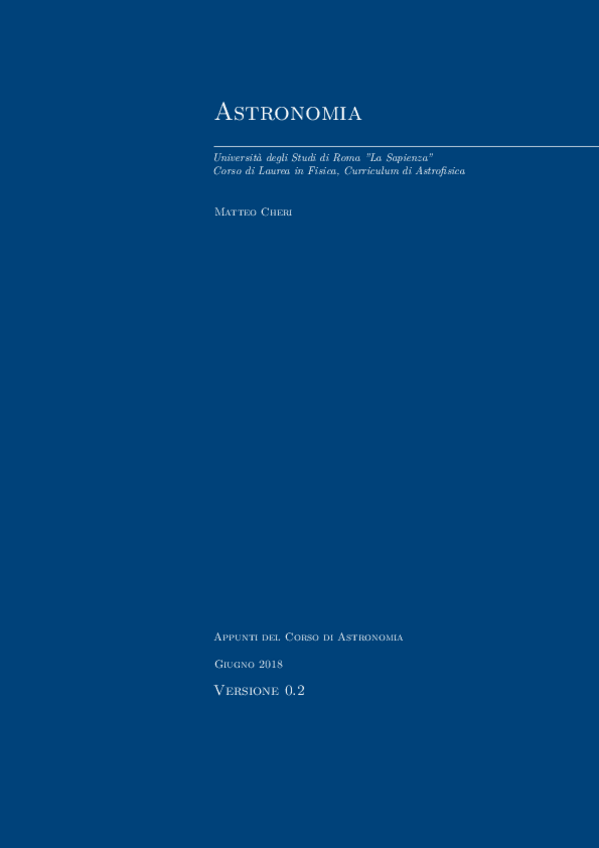 Astronomia

Università degli Studi di Roma "La Sapienza"
Corso di Laurea in Fisica, Curriculum di Astrofisica

Matteo Cheri

Appunti del Corso di Astronomia

Giugno 2018

Versione 0.2